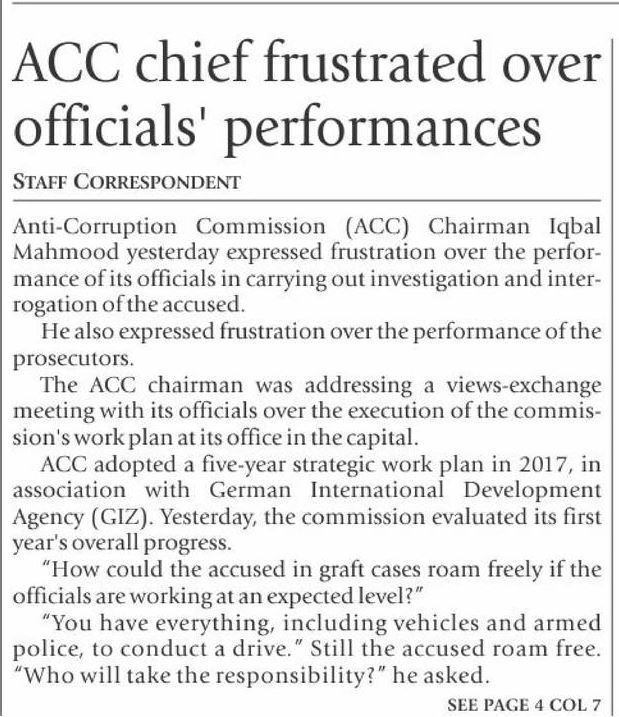 ACC chief frustrated over officials' performances

STAFF CORRESPONDENT

Anti-Corruption Commission (ACC) Chairman Iqbal Mahmood yesterday expressed frustration over the performance of its officials in carrying out investigation and interrogation of the accused.

He also expressed frustration over the performance of the prosecutors.

The ACC chairman was addressing a views-exchange meeting with its officials over the execution of the commission's work plan at its office in the capital.

ACC adopted a five-year strategic work plan in 2017, in association with German International Development Agency (GIZ). Yesterday, the commission evaluated its first year's overall progress.

"How could the accused in graft cases roam freely if the officials are working at an expected level?"

"You have everything, including vehicles and armed police, to conduct a drive." Still the accused roam free. "Who will take the responsibility?" he asked.

SEE PAGE 4 COL 7